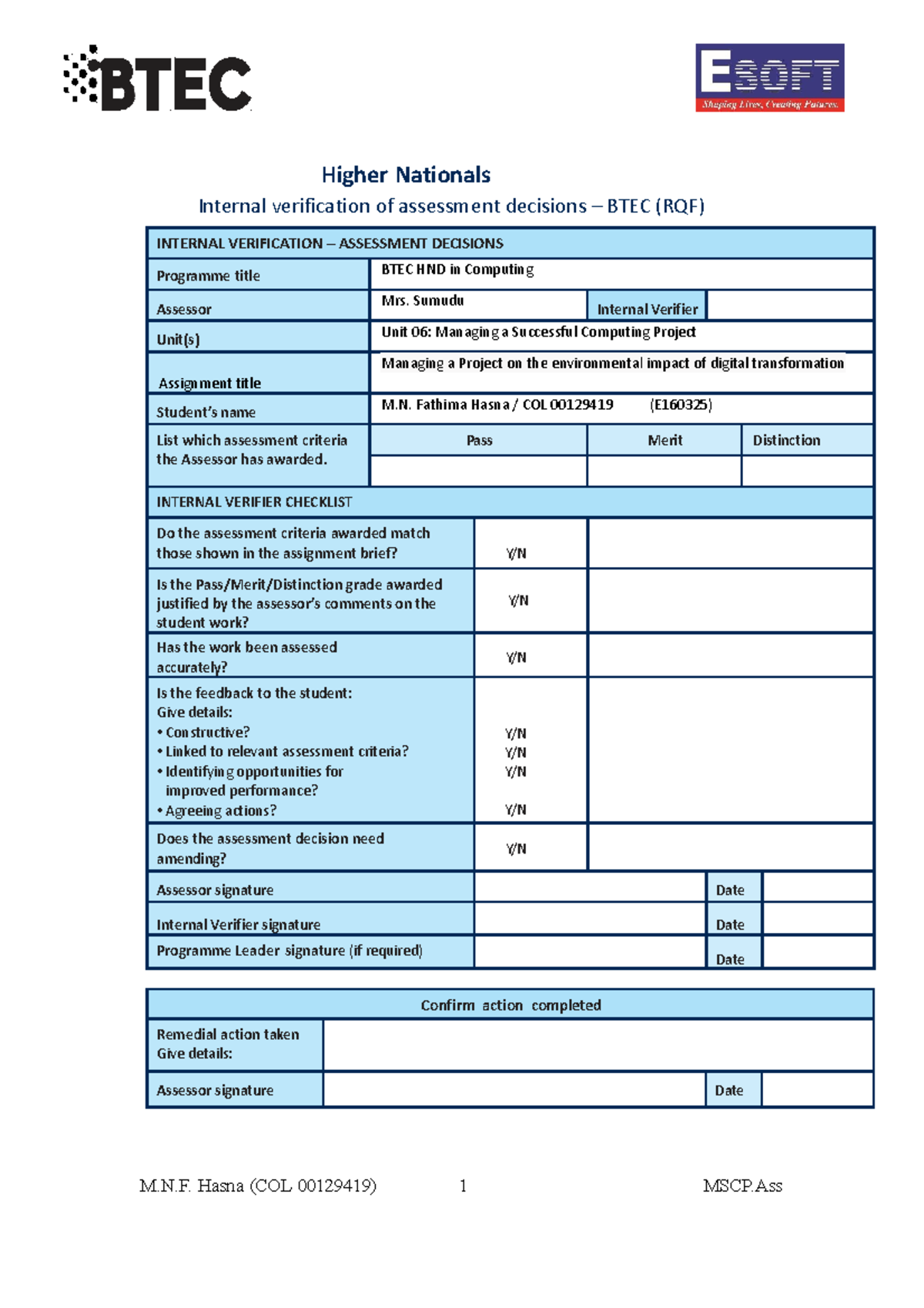 BTEC

ESOFT
Shaping Lives, Creating Futures.

Higher Nationals

Internal verification of assessment decisions – BTEC (RQF)

INTERNAL VERIFICATION – ASSESSMENT DECISIONS

Programme title
BTEC HND in Computing

Assessor
Mrs. Sumudu
Internal Verifier

Unit(s)
Unit 06: Managing a Successful Computing Project

Assignment title
Managing a Project on the environmental impact of digital transformation

Student's name
M.N. Fathima Hasna / COL 00129419 (E160325)

List which assessment criteria the Assessor has awarded.
Pass
Merit
Distinction

INTERNAL VERIFIER CHECKLIST

Do the assessment criteria awarded match those shown in the assignment brief?
Y/N

Is the Pass/Merit/Distinction grade awarded justified by the assessor's comments on the student work?
Y/N

Has the work been assessed accurately?
Y/N

Is the feedback to the student:
Give details:
• Constructive?
• Linked to relevant assessment criteria?
• Identifying opportunities for improved performance?
• Agreeing actions?
Y/N
Y/N
Y/N
Y/N

Does the assessment decision need amending?
Y/N

Assessor signature
Date

Internal Verifier signature
Date

Programme Leader signature (if required)
Date

Confirm action completed

Remedial action taken
Give details:

Assessor signature
Date

M.N.F. Hasna (COL 00129419) 1 MSCP.Ass